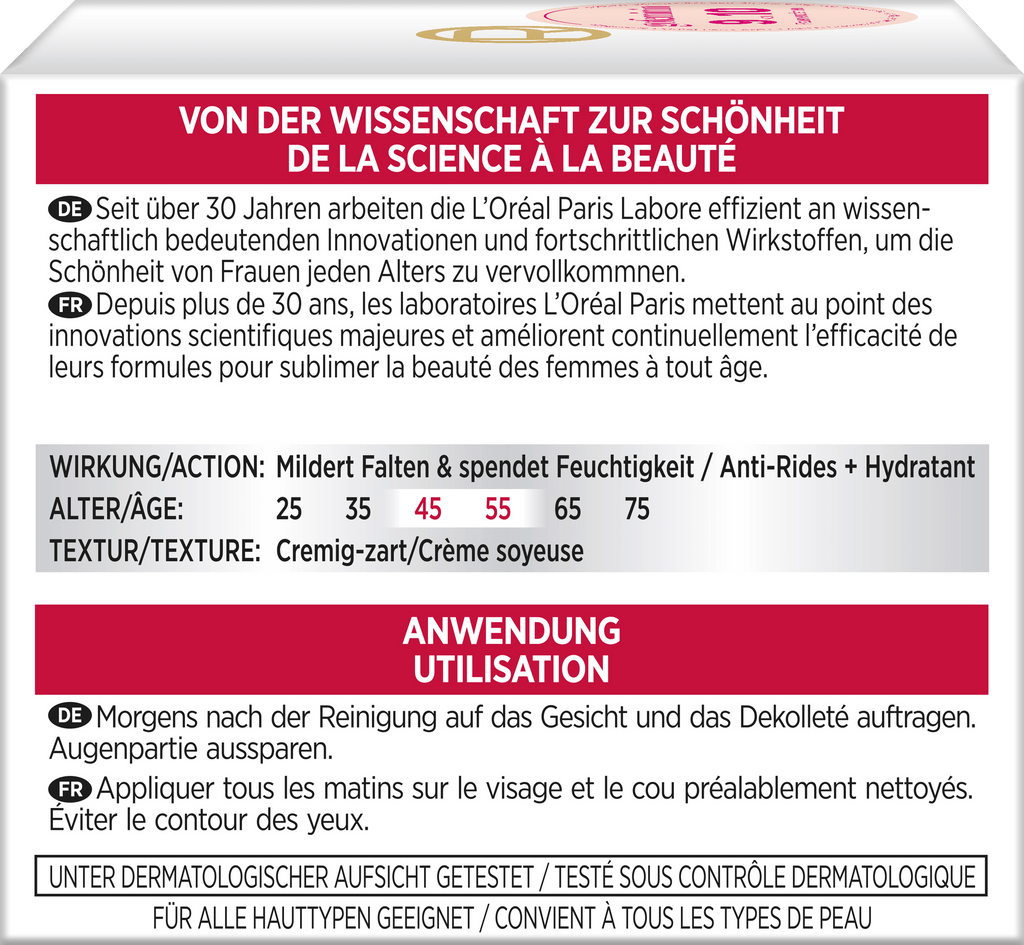 VON DER WISSENSCHAFT ZUR SCHÖNHEIT
DE LA SCIENCE À LA BEAUTÉ

DE Seit über 30 Jahren arbeiten die L'Oréal Paris Labore effizient an wissenschaftlich bedeutenden Innovationen und fortschrittlichen Wirkstoffen, um die Schönheit von Frauen jeden Alters zu vervollkommnen.
FR Depuis plus de 30 ans, les laboratoires L'Oréal Paris mettent au point des innovations scientifiques majeures et améliorent continuellement l'efficacité de leurs formules pour sublimer la beauté des femmes à tout âge.

WIRKUNG/ACTION: Mildert Falten & spendet Feuchtigkeit / Anti-Rides + Hydratant
ALTER/ÂGE: 25 35 45 55 65 75
TEXTUR/TEXTURE: Cremig-zart/Crème soyeuse

ANWENDUNG
UTILISATION

DE Morgens nach der Reinigung auf das Gesicht und das Dekolleté auftragen. Augenpartie aussparen.

FR Appliquer tous les matins sur le visage et le cou préalablement nettoyés. Éviter le contour des yeux.

UNTER DERMATOLOGISCHER AUFSICHT GETESTET / TESTÉ SOUS CONTRÔLE DERMATOLOGIQUE
FÜR ALLE HAUTTYPEN GEEIGNET / CONVIENT À TOUS LES TYPES DE PEAU